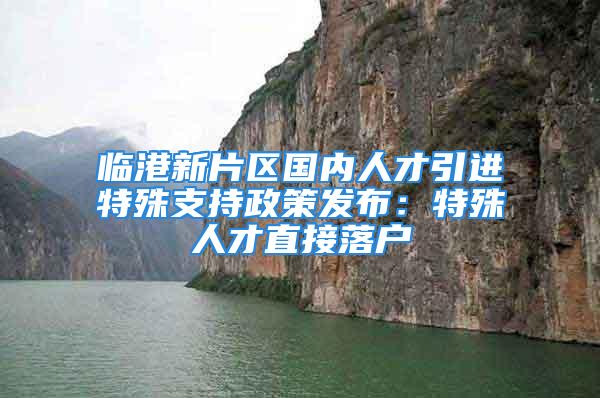 临港新片区国内人才引进特殊支持政策发布：特殊人才直接落户